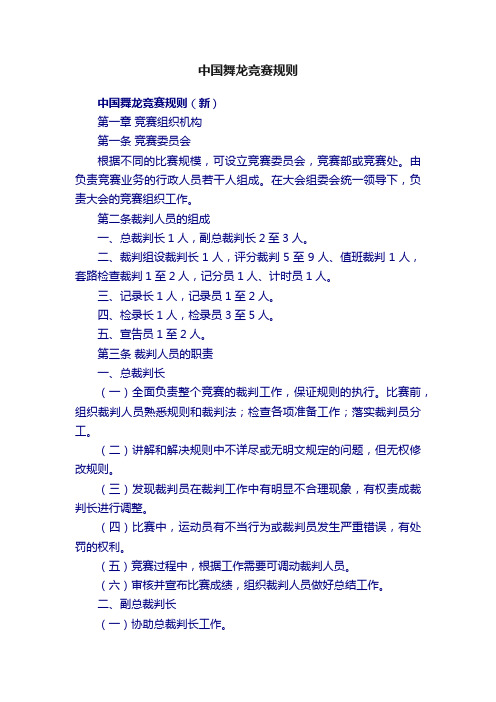 中国舞龙竞赛规则

中国舞龙竞赛规则（新）

第一章 竞赛组织机构

第一条 竞赛委员会

根据不同的比赛规模，可设立竞赛委员会，竞赛部或竞赛处。由负责竞赛业务的行政人员若干人组成。在大会组委会统一领导下，负责大会的竞赛组织工作。

第二条裁判人员的组成

一、总裁判长 1 人，副总裁判长 2 至 3 人。

二、裁判组设裁判长 1 人，评分裁判 5 至 9 人、值班裁判 1 人，套路检查裁判 1 至 2 人，记分员 1 人、计时员 1 人。

三、记录长 1 人，记录员 1 至 2 人。

四、检录长 1 人，检录员 3 至 5 人。

五、宣告员 1 至 2 人。

第三条 裁判人员的职责

一、总裁判长

（一）全面负责整个竞赛的裁判工作，保证规则的执行。比赛前，组织裁判人员熟悉规则和裁判法；检查各项准备工作；落实裁判员分工。

（二）讲解和解决规则中不详尽或无明文规定的问题，但无权修改规则。

（三）发现裁判员在裁判工作中有明显不合理现象，有权责成裁判长进行调整。

（四）比赛中，运动员有不当行为或裁判员发生严重错误，有处罚的权利。

（五）竞赛过程中，根据工作需要可调动裁判人员。

（六）审核并宣布比赛成绩，组织裁判人员做好总结工作。

二、副总裁判长

（一）协助总裁判长工作。